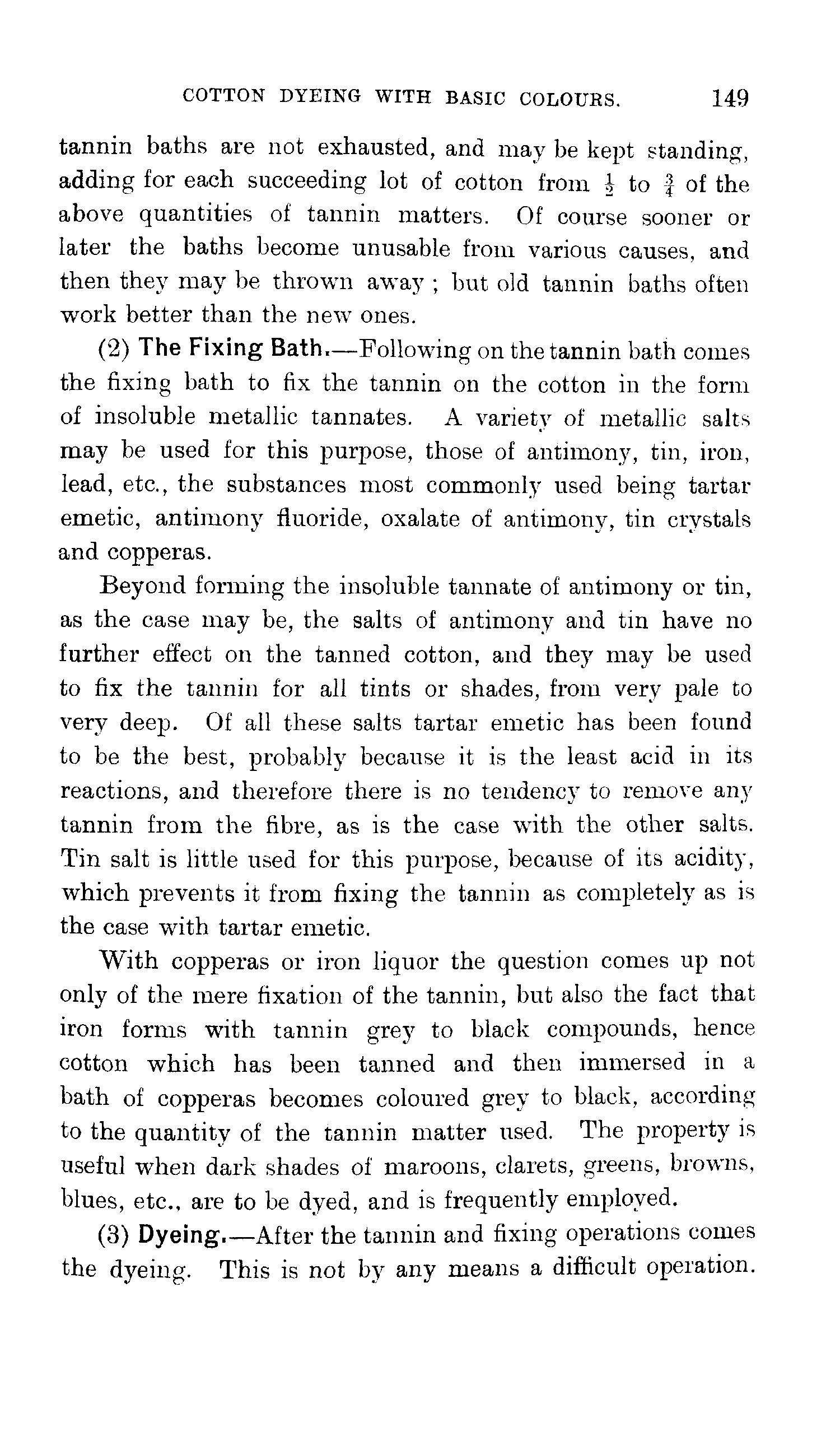 COTTON DYEING WITH BASIC COLOURS. 149

tannin baths are not exhausted, and may be kept standing, adding for each succeeding lot of cotton from $\frac{1}{2}$ to $\frac{3}{4}$ of the above quantities of tannin matters. Of course sooner or later the baths become unusable from various causes, and then they may be thrown away; but old tannin baths often work better than the new ones.

(2) The Fixing Bath.—Following on the tannin bath comes the fixing bath to fix the tannin on the cotton in the form of insoluble metallic tannates. A variety of metallic salts may be used for this purpose, those of antimony, tin, iron, lead, etc., the substances most commonly used being tartar emetic, antimony fluoride, oxalate of antimony, tin crystals and copperas.

Beyond forming the insoluble tannate of antimony or tin, as the case may be, the salts of antimony and tin have no further effect on the tanned cotton, and they may be used to fix the tannin for all tints or shades, from very pale to very deep. Of all these salts tartar emetic has been found to be the best, probably because it is the least acid in its reactions, and therefore there is no tendency to remove any tannin from the fibre, as is the case with the other salts. Tin salt is little used for this purpose, because of its acidity, which prevents it from fixing the tannin as completely as is the case with tartar emetic.

With copperas or iron liquor the question comes up not only of the mere fixation of the tannin, but also the fact that iron forms with tannin grey to black compounds, hence cotton which has been tanned and then immersed in a bath of copperas becomes coloured grey to black, according to the quantity of the tannin matter used. The property is useful when dark shades of maroons, clarets, greens, browns, blues, etc., are to be dyed, and is frequently employed.

(3) Dyeing.—After the tannin and fixing operations comes the dyeing. This is not by any means a difficult operation.